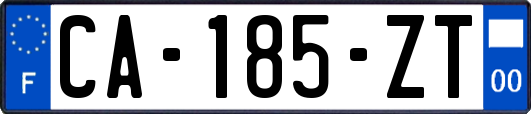 F
CA-185-ZT
00